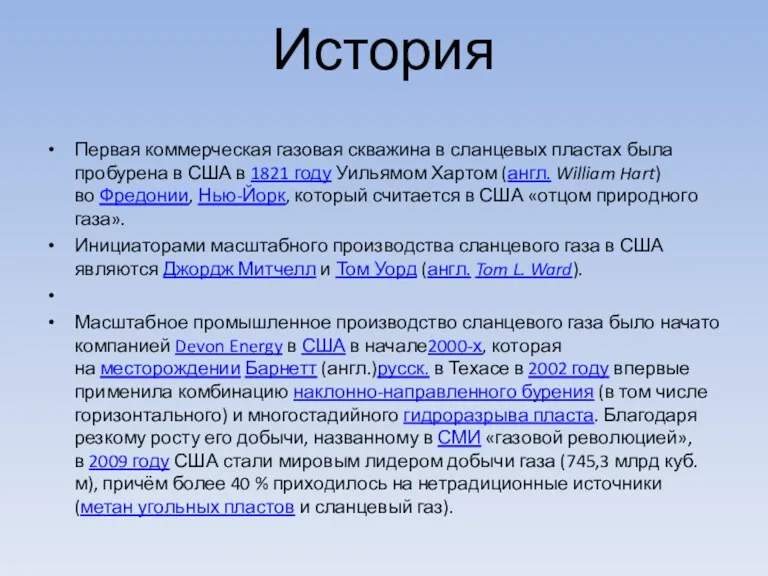 История

• Первая коммерческая газовая скважина в сланцевых пластах была пробурена в США в 1821 году Уильямом Хартом (англ. William Hart) во Фредонии, Нью-Йорк, который считается в США «отцом природного газа».

• Инициаторами масштабного производства сланцевого газа в США являются Джордж Митчелл и Том Уорд (англ. Tom L. Ward).

•

• Масштабное промышленное производство сланцевого газа было начато компанией Devon Energy в США в начале2000-х, которая на месторождении Барнетт (англ.)русск. в Техасе в 2002 году впервые применила комбинацию наклонно-направленного бурения (в том числе горизонтального) и многостадийного гидроразрыва пласта. Благодаря резкому росту его добычи, названному в СМИ «газовой революцией», в 2009 году США стали мировым лидером добычи газа (745,3 млрд куб. м), причём более 40 % приходилось на нетрадиционные источники (метан угольных пластов и сланцевый газ).